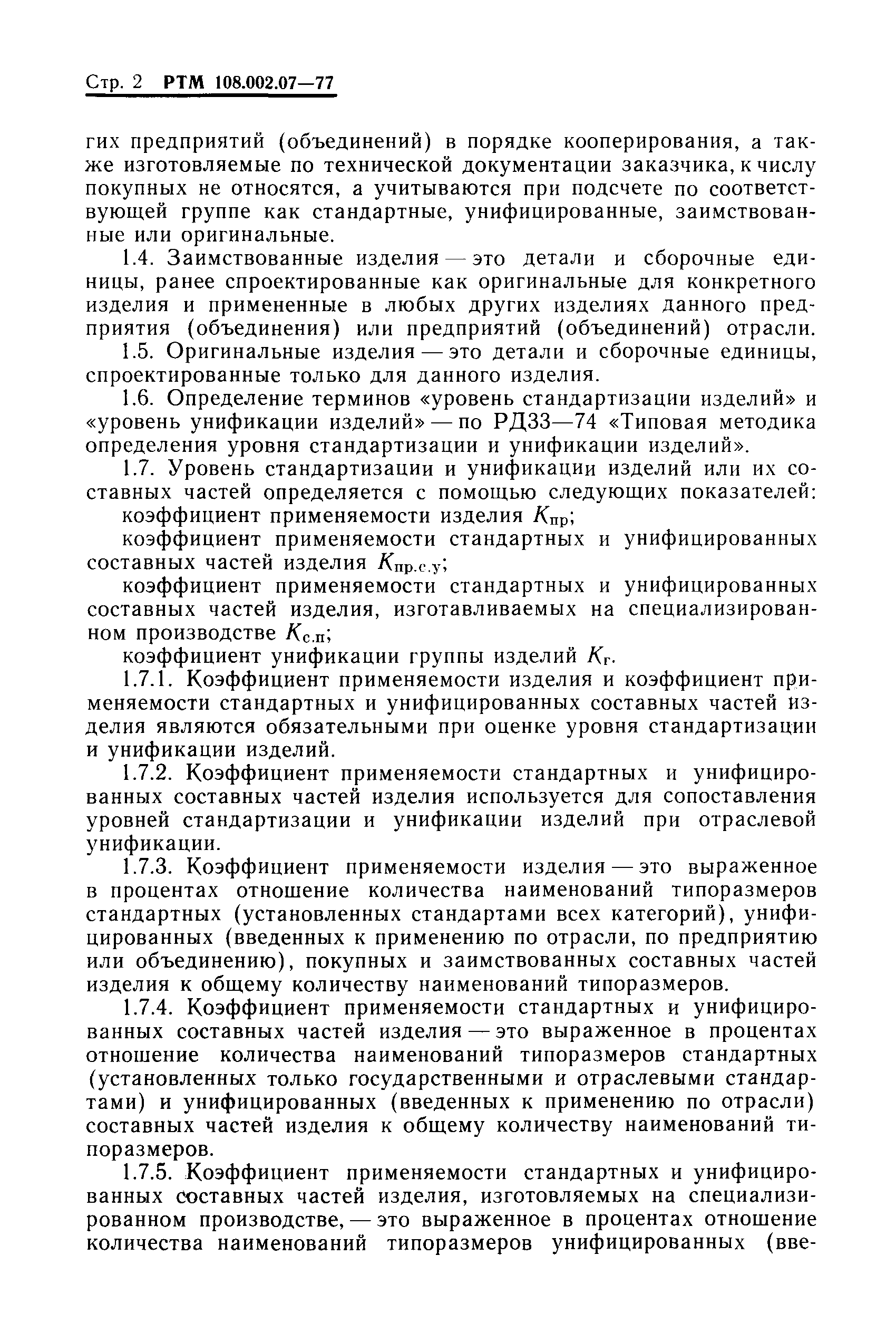 Стр. 2 РТМ 108.002.07—77

гих предприятий (объединений) в порядке кооперирования, а также изготовляемые по технической документации заказчика, к числу покупных не относятся, а учитываются при подсчете по соответствующей группе как стандартные, унифицированные, заимствованные или оригинальные.

1.4. Заимствованные изделия — это детали и сборочные единицы, ранее спроектированные как оригинальные для конкретного изделия и примененные в любых других изделиях данного предприятия (объединения) или предприятий (объединений) отрасли.

1.5. Оригинальные изделия — это детали и сборочные единицы, спроектированные только для данного изделия.

1.6. Определение терминов «уровень стандартизации изделий» и «уровень унификации изделий» — по РД33—74 «Типовая методика определения уровня стандартизации и унификации изделий».

1.7. Уровень стандартизации и унификации изделий или их составных частей определяется с помощью следующих показателей:

коэффициент применяемости изделия $K_{пр}$;

коэффициент применяемости стандартных и унифицированных составных частей изделия $K_{пр.с.у}$;

коэффициент применяемости стандартных и унифицированных составных частей изделия, изготавливаемых на специализированном производстве $K_{с.п}$;

коэффициент унификации группы изделий $K_{г}$.

1.7.1. Коэффициент применяемости изделия и коэффициент применяемости стандартных и унифицированных составных частей изделия являются обязательными при оценке уровня стандартизации и унификации изделий.

1.7.2. Коэффициент применяемости стандартных и унифицированных составных частей изделия используется для сопоставления уровней стандартизации и унификации изделий при отраслевой унификации.

1.7.3. Коэффициент применяемости изделия — это выраженное в процентах отношение количества наименований типоразмеров стандартных (установленных стандартами всех категорий), унифицированных (введенных к применению по отрасли, по предприятию или объединению), покупных и заимствованных составных частей изделия к общему количеству наименований типоразмеров.

1.7.4. Коэффициент применяемости стандартных и унифицированных составных частей изделия — это выраженное в процентах отношение количества наименований типоразмеров стандартных (установленных только государственными и отраслевыми стандартами) и унифицированных (введенных к применению по отрасли) составных частей изделия к общему количеству наименований типоразмеров.

1.7.5. Коэффициент применяемости стандартных и унифицированных составных частей изделия, изготовляемых на специализированном производстве, — это выраженное в процентах отношение количества наименований типоразмеров унифицированных (вве-